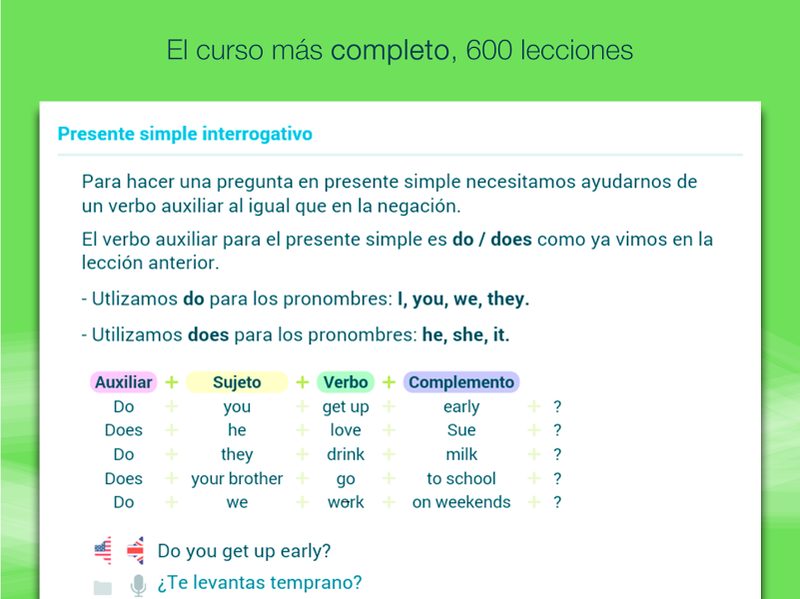 El curso más completo, 600 lecciones

Presente simple interrogativo

Para hacer una pregunta en presente simple necesitamos ayudarnos de un verbo auxiliar al igual que en la negación.

El verbo auxiliar para el presente simple es do / does como ya vimos en la lección anterior.

- Utlizamos do para los pronombres: I, you, we, they.

- Utilizamos does para los pronombres: he, she, it.

| Auxiliar | + | Sujeto | + | Verbo | + | Complemento | | |
|---|---|---|---|---|---|---|---|---|
| Do | + | you | + | get up | + | early | + | ? |
| Does | + | he | + | love | + | Sue | + | ? |
| Do | + | they | + | drink | + | milk | + | ? |
| Does | + | your brother | + | go | + | to school | + | ? |
| Do | + | we | + | work | + | on weekends | + | ? |

Do you get up early?

¿Te levantas temprano?